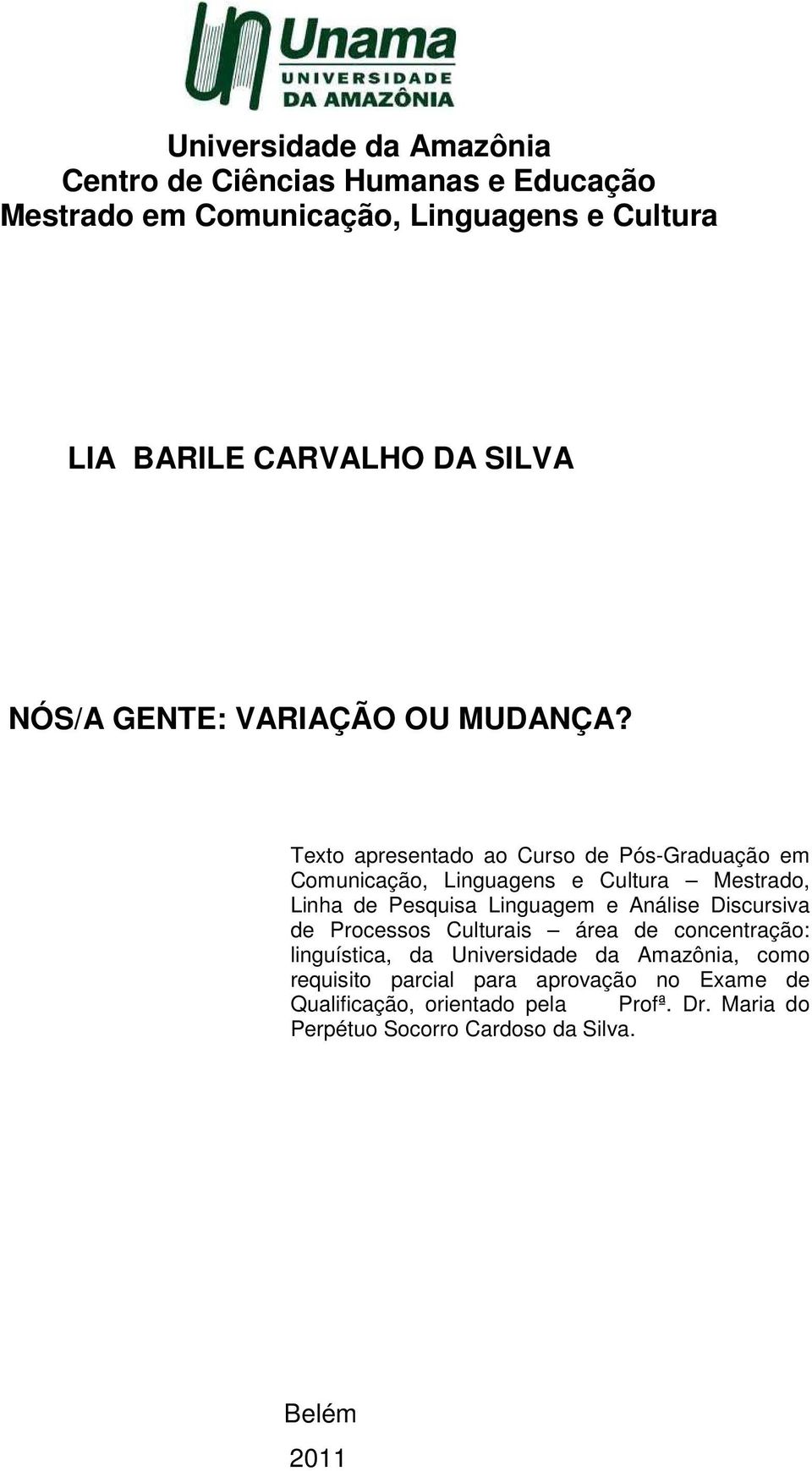 Unama
UNIVERSIDADE
DA AMAZÔNIA

Universidade da Amazônia
Centro de Ciências Humanas e Educação
Mestrado em Comunicação, Linguagens e Cultura

LIA BARILE CARVALHO DA SILVA

NÓS/A GENTE: VARIAÇÃO OU MUDANÇA?

Texto apresentado ao Curso de Pós-Graduação em Comunicação, Linguagens e Cultura – Mestrado, Linha de Pesquisa Linguagem e Análise Discursiva de Processos Culturais – área de concentração: linguística, da Universidade da Amazônia, como requisito parcial para aprovação no Exame de Qualificação, orientado pela Profª. Dr. Maria do Perpétuo Socorro Cardoso da Silva.

Belém
2011